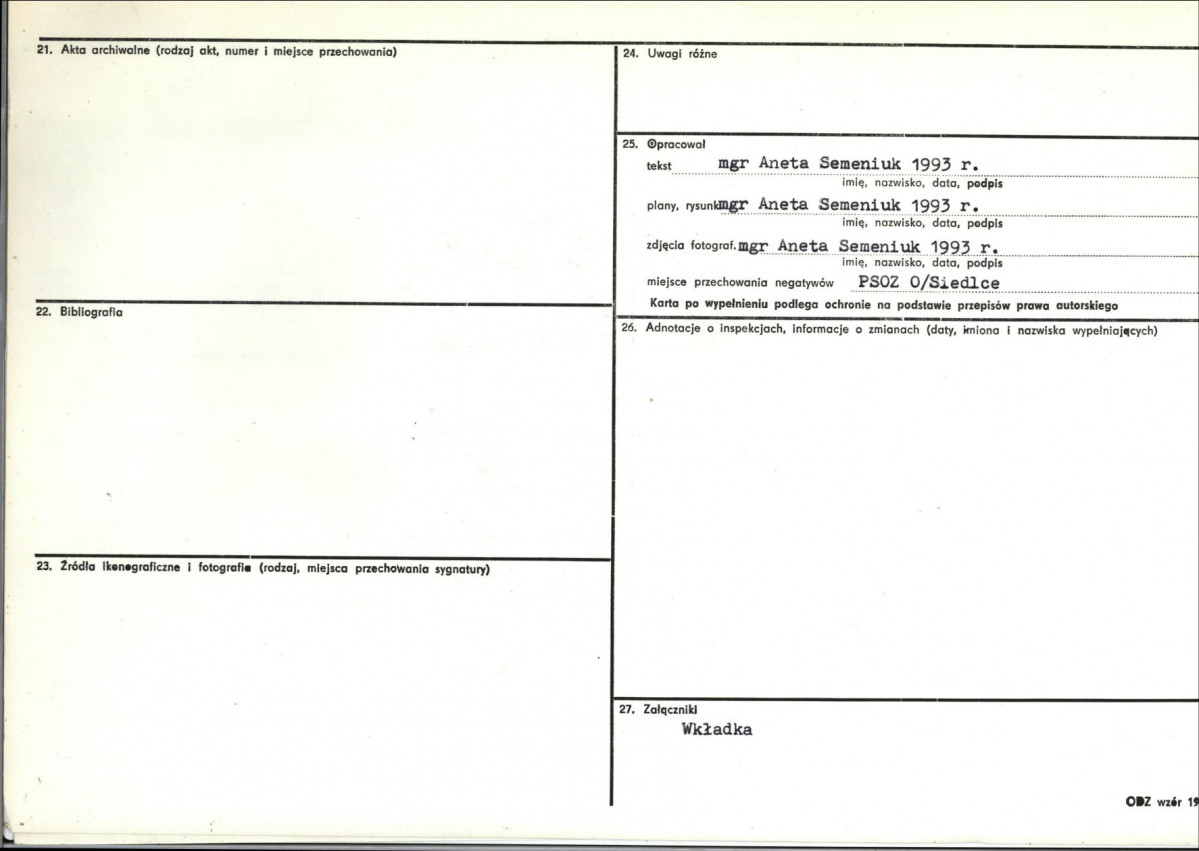 21. Akta archiwalne (rodzaj akt, numer i miejsce przechowania)

22. Bibliografia

23. Źródła ikonograficzne i fotografie (rodzaj, miejsca przechowania sygnatury)

24. Uwagi różne

25. Opracował
tekst mgr Aneta Semeniuk 1993 r.
imię, nazwisko, data, podpis
plany, rysunki mgr Aneta Semeniuk 1993 r.
imię, nazwisko, data, podpis
zdjęcia fotograf. mgr Aneta Semeniuk 1993 r.
imię, nazwisko, data, podpis
miejsce przechowania negatywów PSOZ O/Siedlce
Karta po wypełnieniu podlega ochronie na podstawie przepisów prawa autorskiego

26. Adnotacje o inspekcjach, informacje o zmianach (daty, imiona i nazwiska wypełniających)

27. Załączniki
Wkładka

ODZ wzór 19